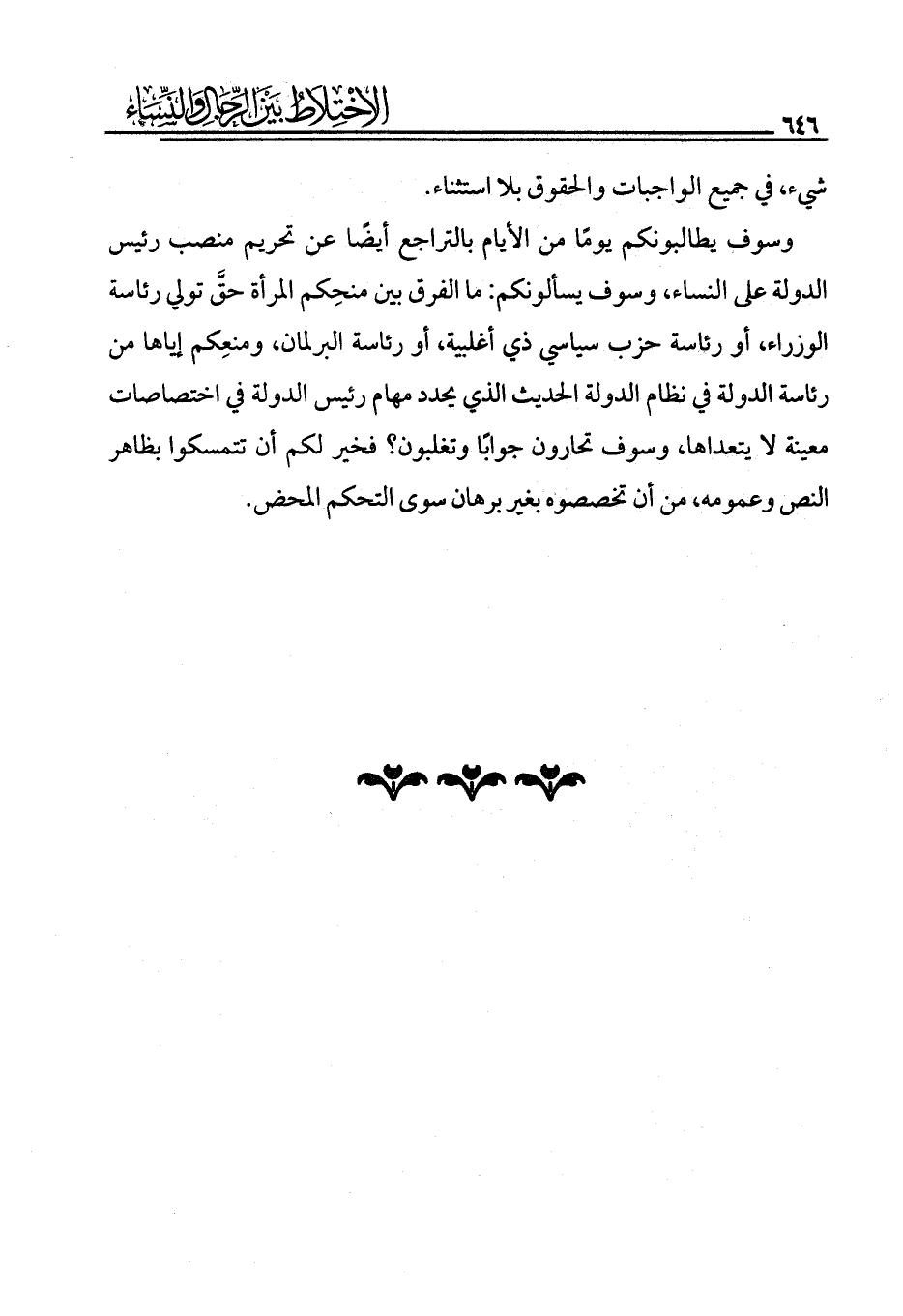 الاختلاط بين الرجال والنساء

٦٤٦

شيء، في جميع الواجبات والحقوق بلا استثناء.

وسوف يطالبونكم يومًا من الأيام بالتراجع أيضًا عن تحريم منصب رئيس الدولة على النساء، وسوف يسألونكم: ما الفرق بين منحِكم المرأة حقَّ تولي رئاسة الوزراء، أو رئاسة حزب سياسي ذي أغلبية، أو رئاسة البرلمان، ومنعِكم إياها من رئاسة الدولة في نظام الدولة الحديث الذي يحدد مهام رئيس الدولة في اختصاصات معينة لا يتعداها، وسوف تحارون جوابًا وتغلبون؟ فخير لكم أن تتمسكوا بظاهر النص وعمومه، من أن تخصصوه بغير برهان سوى التحكم المحض.